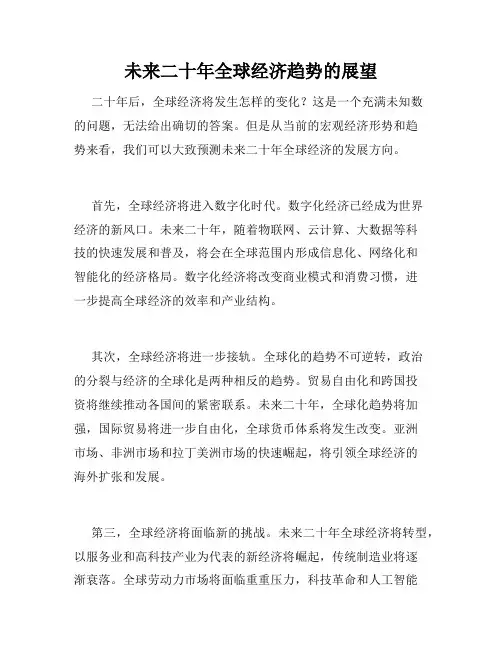 未来二十年全球经济趋势的展望

二十年后，全球经济将发生怎样的变化？这是一个充满未知数的问题，无法给出确切的答案。但是从当前的宏观经济形势和趋势来看，我们可以大致预测未来二十年全球经济的发展方向。

首先，全球经济将进入数字化时代。数字化经济已经成为世界经济的新风口。未来二十年，随着物联网、云计算、大数据等科技的快速发展和普及，将会在全球范围内形成信息化、网络化和智能化的经济格局。数字化经济将改变商业模式和消费习惯，进一步提高全球经济的效率和产业结构。

其次，全球经济将进一步接轨。全球化的趋势不可逆转，政治的分裂与经济的全球化是两种相反的趋势。贸易自由化和跨国投资将继续推动各国间的紧密联系。未来二十年，全球化趋势将加强，国际贸易将进一步自由化，全球货币体系将发生改变。亚洲市场、非洲市场和拉丁美洲市场的快速崛起，将引领全球经济的海外扩张和发展。

第三，全球经济将面临新的挑战。未来二十年全球经济将转型，以服务业和高科技产业为代表的新经济将崛起，传统制造业将逐渐衰落。全球劳动力市场将面临重重压力，科技革命和人工智能